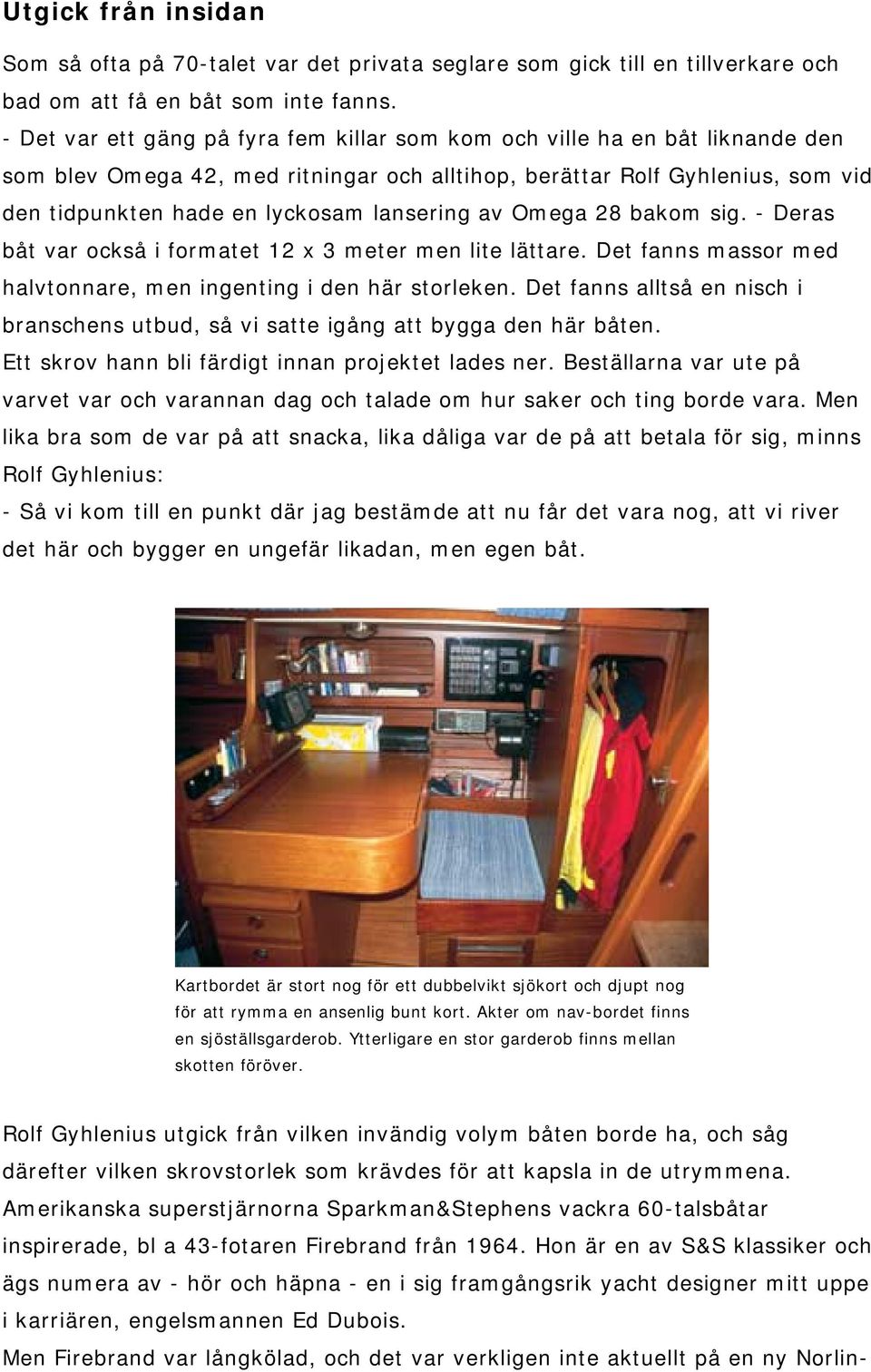 Utgick från insidan

Som så ofta på 70-talet var det privata seglare som gick till en tillverkare och bad om att få en båt som inte fanns.
- Det var ett gäng på fyra fem killar som kom och ville ha en båt liknande den som blev Omega 42, med ritningar och alltihop, berättar Rolf Gyhlenius, som vid den tidpunkten hade en lyckosam lansering av Omega 28 bakom sig. - Deras båt var också i formatet 12 x 3 meter men lite lättare. Det fanns massor med halvtonnare, men ingenting i den här storleken. Det fanns alltså en nisch i branschens utbud, så vi satte igång att bygga den här båten.
Ett skrov hann bli färdigt innan projektet lades ner. Beställarna var ute på varvet var och varannan dag och talade om hur saker och ting borde vara. Men lika bra som de var på att snacka, lika dåliga var de på att betala för sig, minns Rolf Gyhlenius:
- Så vi kom till en punkt där jag bestämde att nu får det vara nog, att vi river det här och bygger en ungefär likadan, men egen båt.

Kartbordet är stort nog för ett dubbelvikt sjökort och djupt nog för att rymma en ansenlig bunt kort. Akter om nav-bordet finns en sjöställsgarderob. Ytterligare en stor garderob finns mellan skotten föröver.

Rolf Gyhlenius utgick från vilken invändig volym båten borde ha, och såg därefter vilken skrovstorlek som krävdes för att kapsla in de utrymmena. Amerikanska superstjärnorna Sparkman&Stephens vackra 60-talsbåtar inspirerade, bl a 43-fotaren Firebrand från 1964. Hon är en av S&S klassiker och ägs numera av - hör och häpna - en i sig framgångsrik yacht designer mitt uppe i karriären, engelsmannen Ed Dubois.
Men Firebrand var långkölad, och det var verkligen inte aktuellt på en ny Norlin-